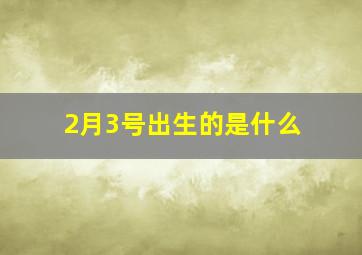 2月3号出生的是什么